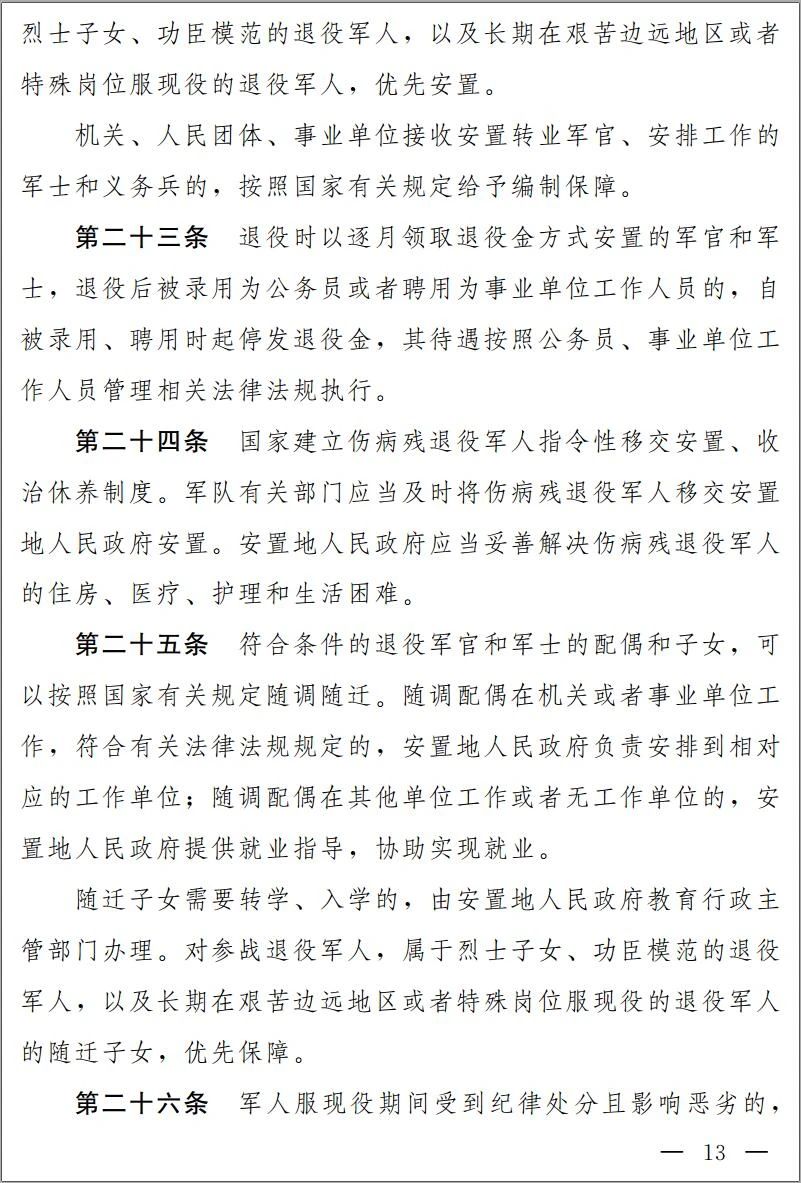 烈士子女、功臣模范的退役军人，以及长期在艰苦边远地区或者特殊岗位服现役的退役军人，优先安置。

机关、人民团体、事业单位接收安置转业军官、安排工作的军士和义务兵的，按照国家有关规定给予编制保障。

第二十三条　退役时以逐月领取退役金方式安置的军官和军士，退役后被录用为公务员或者聘用为事业单位工作人员的，自被录用、聘用时起停发退役金，其待遇按照公务员、事业单位工作人员管理相关法律法规执行。

第二十四条　国家建立伤病残退役军人指令性移交安置、收治休养制度。军队有关部门应当及时将伤病残退役军人移交安置地人民政府安置。安置地人民政府应当妥善解决伤病残退役军人的住房、医疗、护理和生活困难。

第二十五条　符合条件的退役军官和军士的配偶和子女，可以按照国家有关规定随调随迁。随调配偶在机关或者事业单位工作，符合有关法律法规规定的，安置地人民政府负责安排到相对应的工作单位；随调配偶在其他单位工作或者无工作单位的，安置地人民政府提供就业指导，协助实现就业。

随迁子女需要转学、入学的，由安置地人民政府教育行政主管部门办理。对参战退役军人，属于烈士子女、功臣模范的退役军人，以及长期在艰苦边远地区或者特殊岗位服现役的退役军人的随迁子女，优先保障。

第二十六条　军人服现役期间受到纪律处分且影响恶劣的，

— 13 —